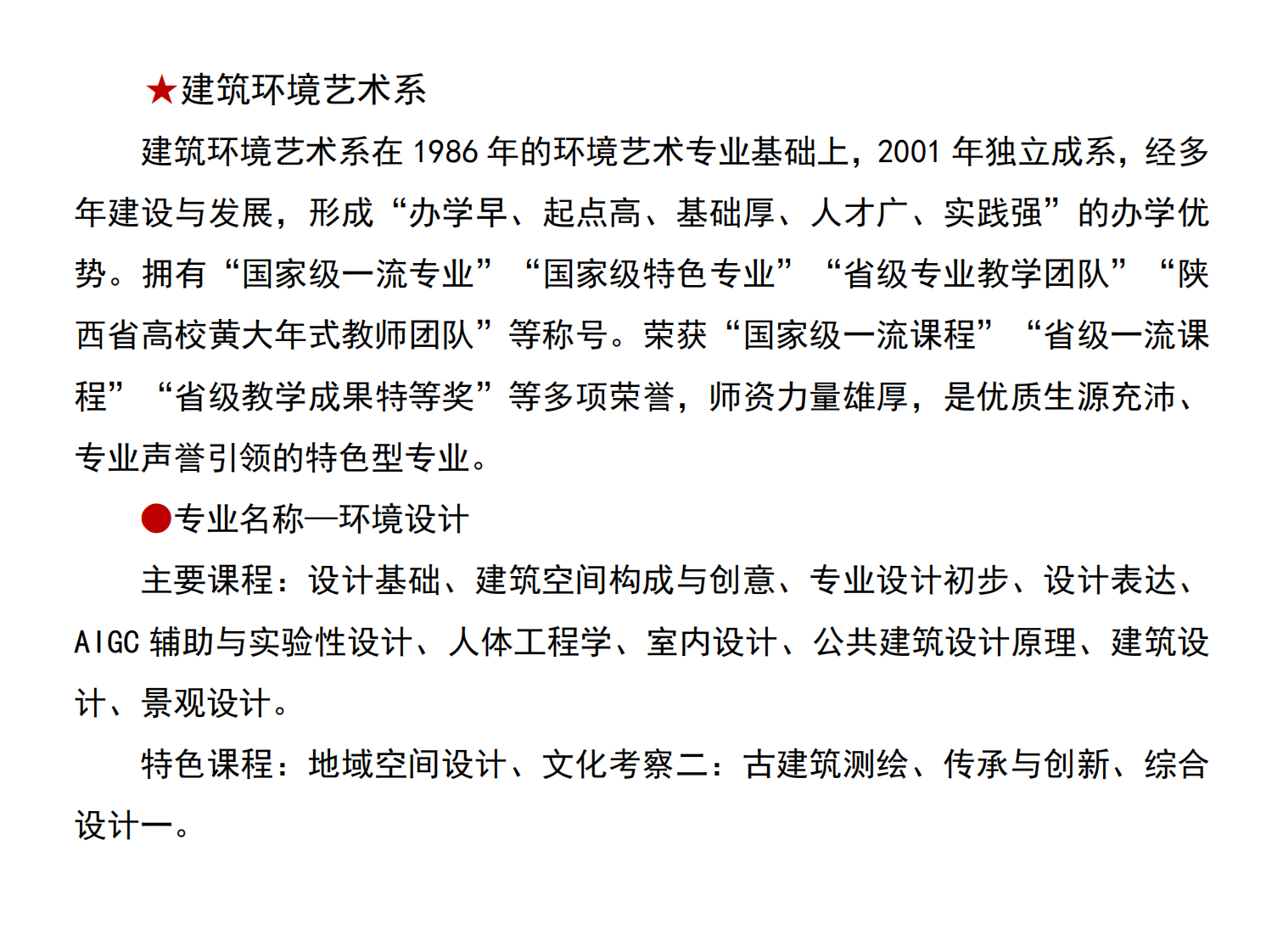 ★建筑环境艺术系

建筑环境艺术系在 1986 年的环境艺术专业基础上，2001 年独立成系，经多年建设与发展，形成“办学早、起点高、基础厚、人才广、实践强”的办学优势。拥有“国家级一流专业”“国家级特色专业”“省级专业教学团队”“陕西省高校黄大年式教师团队”等称号。荣获“国家级一流课程”“省级一流课程”“省级教学成果特等奖”等多项荣誉，师资力量雄厚，是优质生源充沛、专业声誉引领的特色型专业。

●专业名称—环境设计

主要课程：设计基础、建筑空间构成与创意、专业设计初步、设计表达、AIGC 辅助与实验性设计、人体工程学、室内设计、公共建筑设计原理、建筑设计、景观设计。

特色课程：地域空间设计、文化考察二：古建筑测绘、传承与创新、综合设计一。